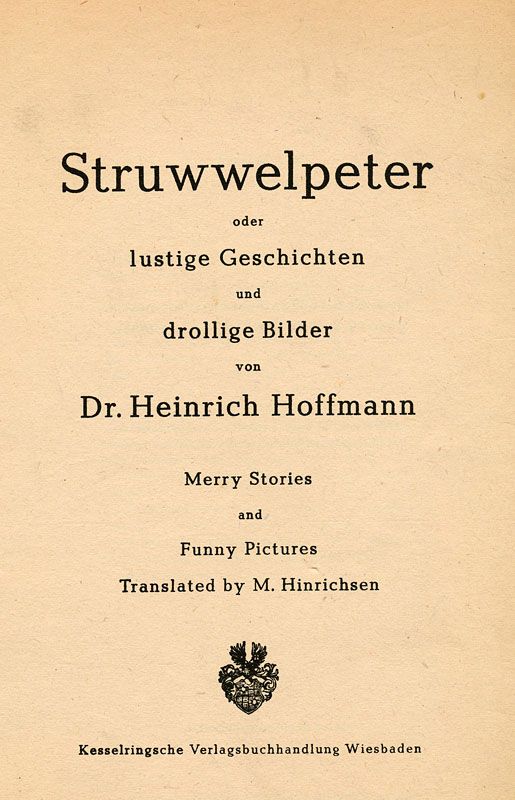 Struwwelpeter

oder

lustige Geschichten

und

drollige Bilder

von

Dr. Heinrich Hoffmann

Merry Stories

and

Funny Pictures

Translated by M. Hinrichsen

Kesselringsche Verlagsbuchhandlung Wiesbaden